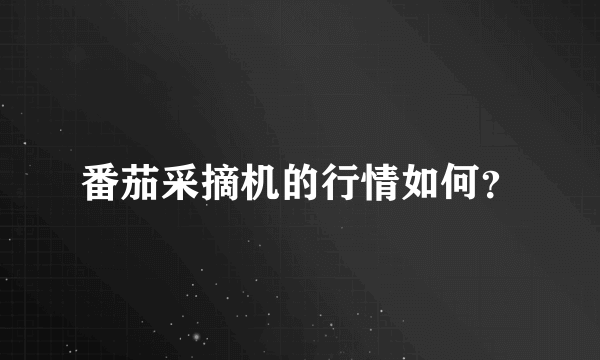 番茄采摘机的行情如何？